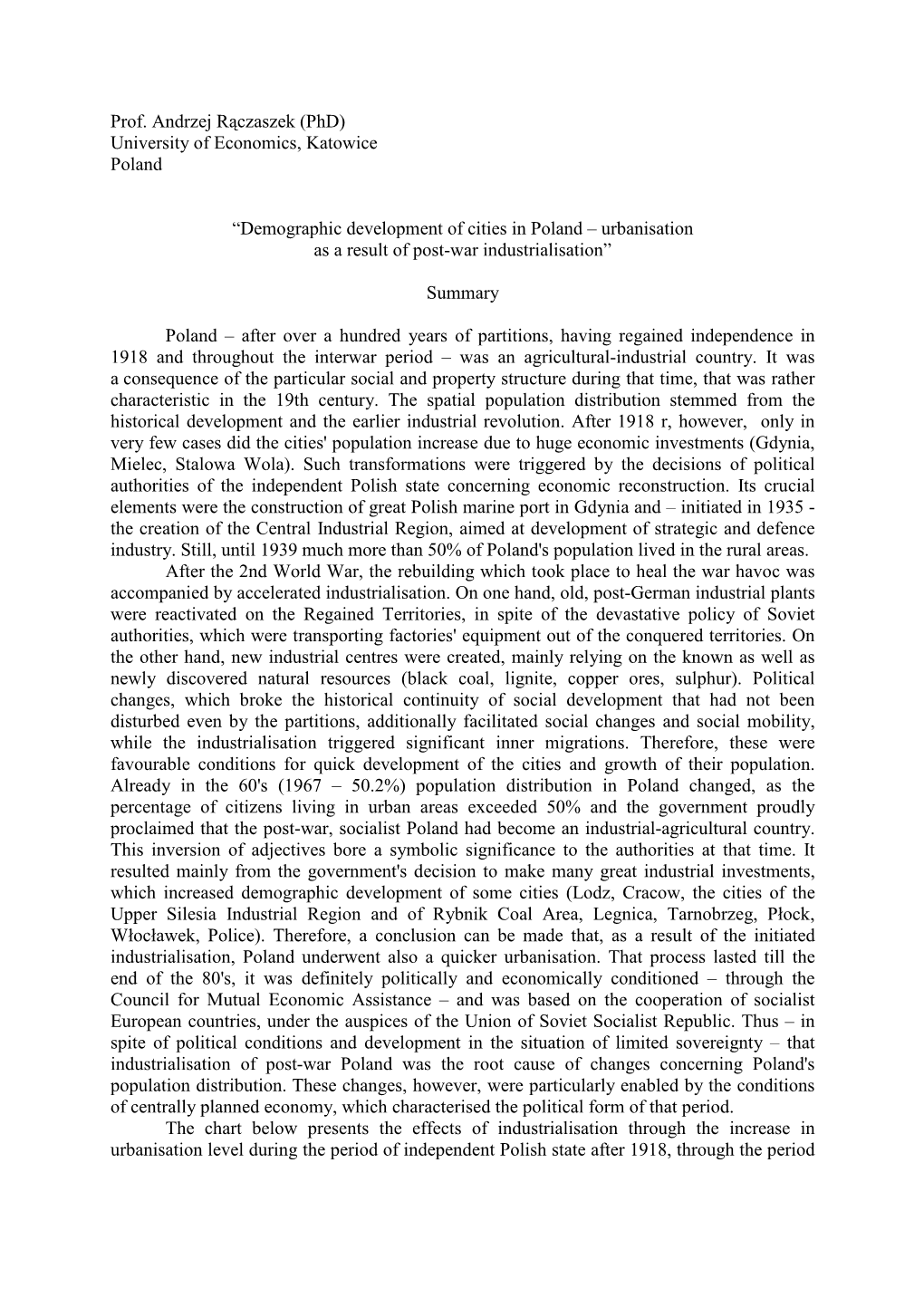 Prof. Andrzej Rączaszek (PhD)
University of Economics, Katowice
Poland

“Demographic development of cities in Poland – urbanisation as a result of post-war industrialisation”

Summary

Poland – after over a hundred years of partitions, having regained independence in 1918 and throughout the interwar period – was an agricultural-industrial country. It was a consequence of the particular social and property structure during that time, that was rather characteristic in the 19th century. The spatial population distribution stemmed from the historical development and the earlier industrial revolution. After 1918 r, however, only in very few cases did the cities' population increase due to huge economic investments (Gdynia, Mielec, Stalowa Wola). Such transformations were triggered by the decisions of political authorities of the independent Polish state concerning economic reconstruction. Its crucial elements were the construction of great Polish marine port in Gdynia and – initiated in 1935 - the creation of the Central Industrial Region, aimed at development of strategic and defence industry. Still, until 1939 much more than 50% of Poland's population lived in the rural areas.
After the 2nd World War, the rebuilding which took place to heal the war havoc was accompanied by accelerated industrialisation. On one hand, old, post-German industrial plants were reactivated on the Regained Territories, in spite of the devastative policy of Soviet authorities, which were transporting factories' equipment out of the conquered territories. On the other hand, new industrial centres were created, mainly relying on the known as well as newly discovered natural resources (black coal, lignite, copper ores, sulphur). Political changes, which broke the historical continuity of social development that had not been disturbed even by the partitions, additionally facilitated social changes and social mobility, while the industrialisation triggered significant inner migrations. Therefore, these were favourable conditions for quick development of the cities and growth of their population. Already in the 60's (1967 – 50.2%) population distribution in Poland changed, as the percentage of citizens living in urban areas exceeded 50% and the government proudly proclaimed that the post-war, socialist Poland had become an industrial-agricultural country. This inversion of adjectives bore a symbolic significance to the authorities at that time. It resulted mainly from the government's decision to make many great industrial investments, which increased demographic development of some cities (Lodz, Cracow, the cities of the Upper Silesia Industrial Region and of Rybnik Coal Area, Legnica, Tarnobrzeg, Płock, Włocławek, Police). Therefore, a conclusion can be made that, as a result of the initiated industrialisation, Poland underwent also a quicker urbanisation. That process lasted till the end of the 80's, it was definitely politically and economically conditioned – through the Council for Mutual Economic Assistance – and was based on the cooperation of socialist European countries, under the auspices of the Union of Soviet Socialist Republic. Thus – in spite of political conditions and development in the situation of limited sovereignty – that industrialisation of post-war Poland was the root cause of changes concerning Poland's population distribution. These changes, however, were particularly enabled by the conditions of centrally planned economy, which characterised the political form of that period.
The chart below presents the effects of industrialisation through the increase in urbanisation level during the period of independent Polish state after 1918, through the period